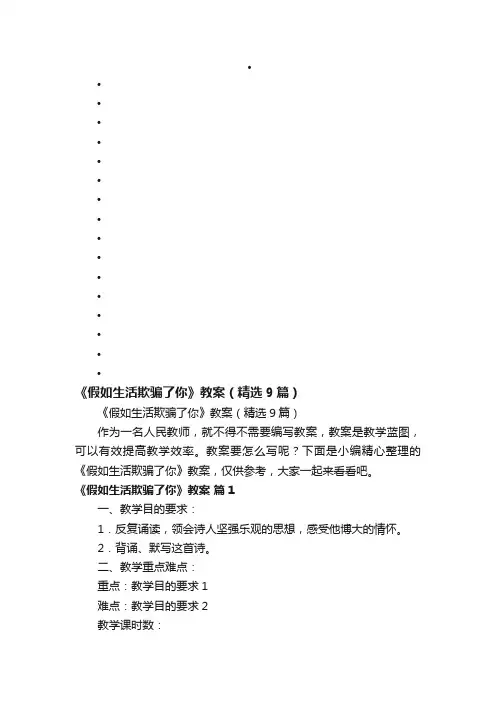 •
•
•
•
•
•
•
•
•
•
•
•
•
•
•
•
•

《假如生活欺骗了你》教案（精选 9 篇）

《假如生活欺骗了你》教案（精选 9 篇）

作为一名人民教师，就不得不需要编写教案，教案是教学蓝图，可以有效提高教学效率。教案要怎么写呢？下面是小编精心整理的《假如生活欺骗了你》教案，仅供参考，大家一起来看看吧。

《假如生活欺骗了你》教案 篇 1

一、教学目的要求：

1．反复诵读，领会诗人坚强乐观的思想，感受他博大的情怀。

2．背诵、默写这首诗。

二、教学重点难点：

重点：教学目的要求 1

难点：教学目的要求 2

教学课时数：